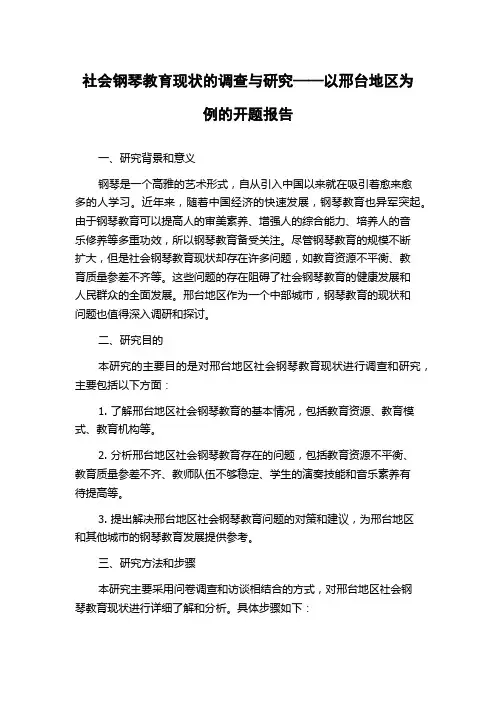 社会钢琴教育现状的调查与研究——以邢台地区为例的开题报告

一、研究背景和意义

钢琴是一个高雅的艺术形式，自从引入中国以来就在吸引着愈来愈多的人学习。近年来，随着中国经济的快速发展，钢琴教育也异军突起。由于钢琴教育可以提高人的审美素养、增强人的综合能力、培养人的音乐修养等多重功效，所以钢琴教育备受关注。尽管钢琴教育的规模不断扩大，但是社会钢琴教育现状却存在许多问题，如教育资源不平衡、教育质量参差不齐等。这些问题的存在阻碍了社会钢琴教育的健康发展和人民群众的全面发展。邢台地区作为一个中部城市，钢琴教育的现状和问题也值得深入调研和探讨。

二、研究目的

本研究的主要目的是对邢台地区社会钢琴教育现状进行调查和研究，主要包括以下方面：

1. 了解邢台地区社会钢琴教育的基本情况，包括教育资源、教育模式、教育机构等。

2. 分析邢台地区社会钢琴教育存在的问题，包括教育资源不平衡、教育质量参差不齐、教师队伍不够稳定、学生的演奏技能和音乐素养有待提高等。

3. 提出解决邢台地区社会钢琴教育问题的对策和建议，为邢台地区和其他城市的钢琴教育发展提供参考。

三、研究方法和步骤

本研究主要采用问卷调查和访谈相结合的方式，对邢台地区社会钢琴教育现状进行详细了解和分析。具体步骤如下：